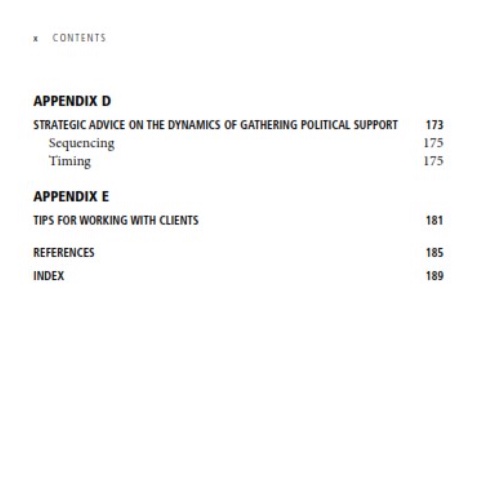 x CONTENTS

APPENDIX D

STRATEGIC ADVICE ON THE DYNAMICS OF GATHERING POLITICAL SUPPORT 173
Sequencing 175
Timing 175

APPENDIX E

TIPS FOR WORKING WITH CLIENTS 181

REFERENCES 185

INDEX 189